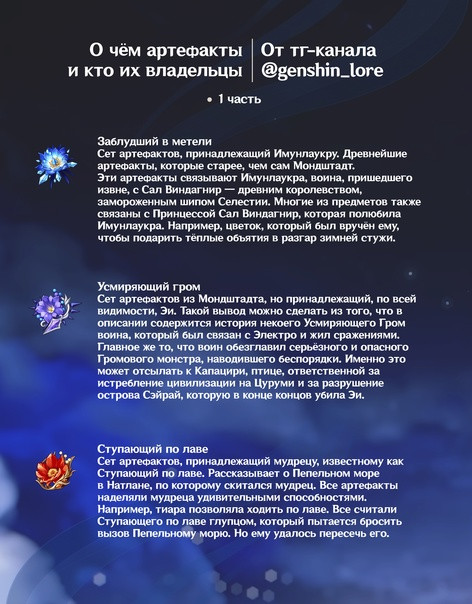 О чём артефакты и кто их владельцы

От тг-канала @genshin_lore

• 1 часть

Заблудший в метели
Сет артефактов, принадлежащий Имунлаукру. Древнейшие артефакты, которые старее, чем сам Мондштадт.
Эти артефакты связывают Имунлаукра, воина, пришедшего извне, с Сал Виндагнир — древним королевством, замороженным шипом Селестии. Многие из предметов также связаны с Принцессой Сал Виндагнир, которая полюбила Имунлаукра. Например, цветок, который был вручён ему, чтобы подарить тёплые объятия в разгар зимней стужи.

Усмиряющий гром
Сет артефактов из Мондштадта, но принадлежащий, по всей видимости, Эи. Такой вывод можно сделать из того, что в описании содержится история некоего Усмиряющего Гром воина, который был связан с Электро и жил сражениями. Главное же то, что воин обезглавил серьёзного и опасного Громового монстра, наводившего беспорядки. Именно это может отсылать к Капацири, птице, ответственной за истребление цивилизации на Цуруми и за разрушение острова Сэйрай, которую в конце концов убила Эи.

Ступающий по лаве
Сет артефактов, принадлежащий мудрецу, известному как Ступающий по лаве. Рассказывает о Пепельном море в Натлане, по которому скитался мудрец. Все артефакты наделяли мудреца удивительными способностями. Например, тиара позволяла ходить по лаве. Все считали Ступающего по лаве глупцом, который пытается бросить вызов Пепельному морю. Но ему удалось пересечь его.